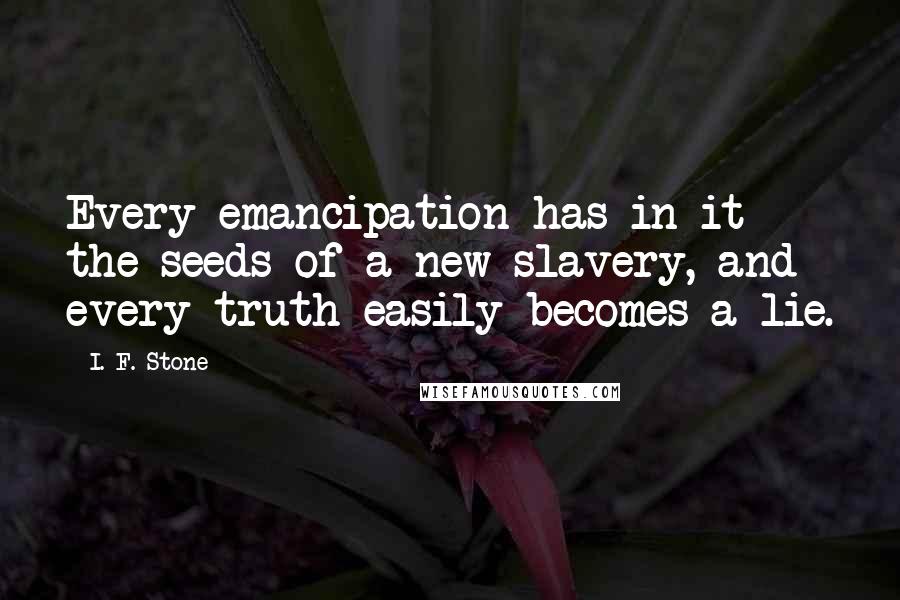 Every emancipation has in it the seeds of a new slavery, and every truth easily becomes a lie.

I. F. Stone

WISEFAMOUSQUOTES.COM